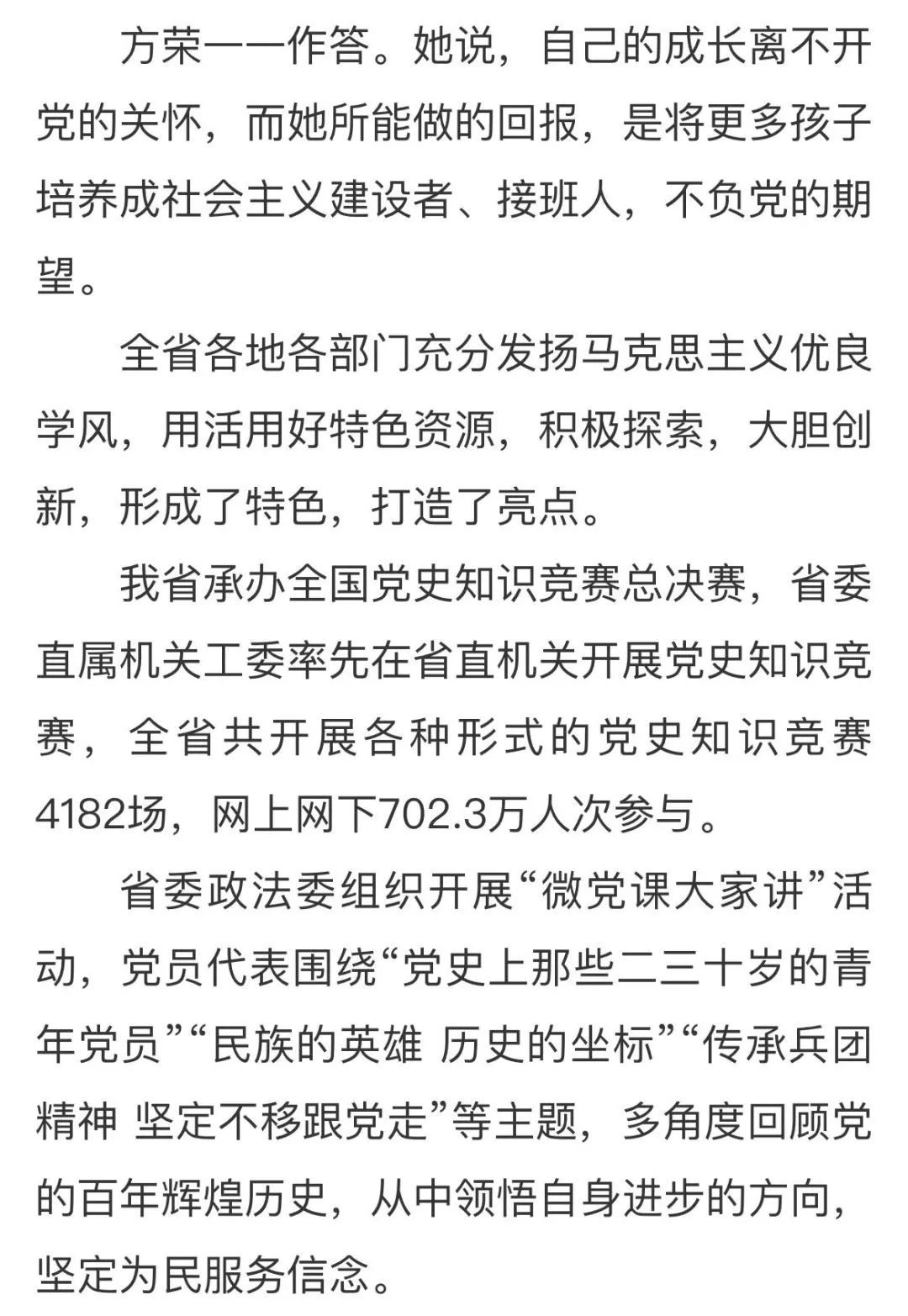 方荣一一作答。她说，自己的成长离不开党的关怀，而她所能做的回报，是将更多孩子培养成社会主义建设者、接班人，不负党的期望。

全省各地各部门充分发扬马克思主义优良学风，用活用好特色资源，积极探索，大胆创新，形成了特色，打造了亮点。

我省承办全国党史知识竞赛总决赛，省委直属机关工委率先在省直机关开展党史知识竞赛，全省共开展各种形式的党史知识竞赛4182场，网上网下702.3万人次参与。

省委政法委组织开展“微党课大家讲”活动，党员代表围绕“党史上那些二三十岁的青年党员”“民族的英雄 历史的坐标”“传承兵团精神 坚定不移跟党走”等主题，多角度回顾党的百年辉煌历史，从中领悟自身进步的方向，坚定为民服务信念。